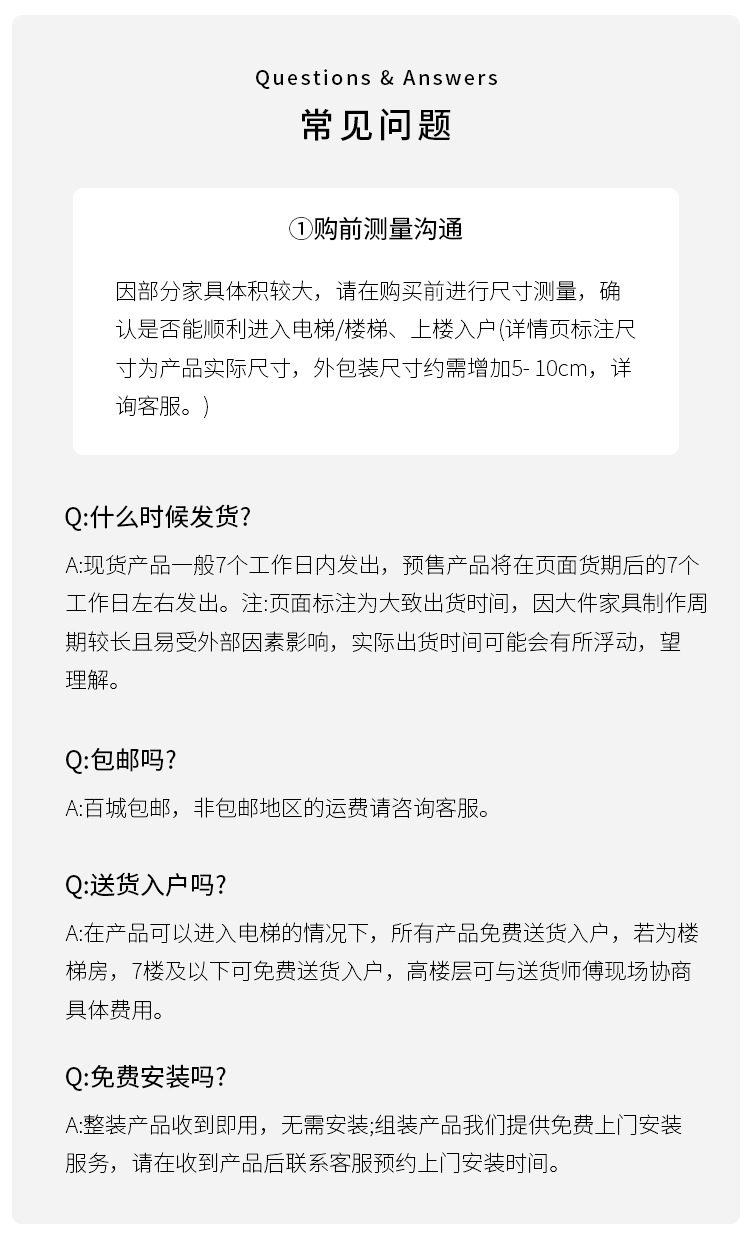 Questions & Answers
常见问题

①购前测量沟通

因部分家具体积较大，请在购买前进行尺寸测量，确认是否能顺利进入电梯/楼梯、上楼入户(详情页标注尺寸为产品实际尺寸，外包装尺寸约需增加5- 10cm，详询客服。)

Q:什么时候发货?

A:现货产品一般7个工作日内发出，预售产品将在页面货期后的7个工作日左右发出。注:页面标注为大致出货时间，因大件家具制作周期较长且易受外部因素影响，实际出货时间可能会有所浮动，望理解。

Q:包邮吗?

A:百城包邮，非包邮地区的运费请咨询客服。

Q:送货入户吗?

A:在产品可以进入电梯的情况下，所有产品免费送货入户，若为楼梯房，7楼及以下可免费送货入户，高楼层可与送货师傅现场协商具体费用。

Q:免费安装吗?

A:整装产品收到即用，无需安装;组装产品我们提供免费上门安装服务，请在收到产品后联系客服预约上门安装时间。